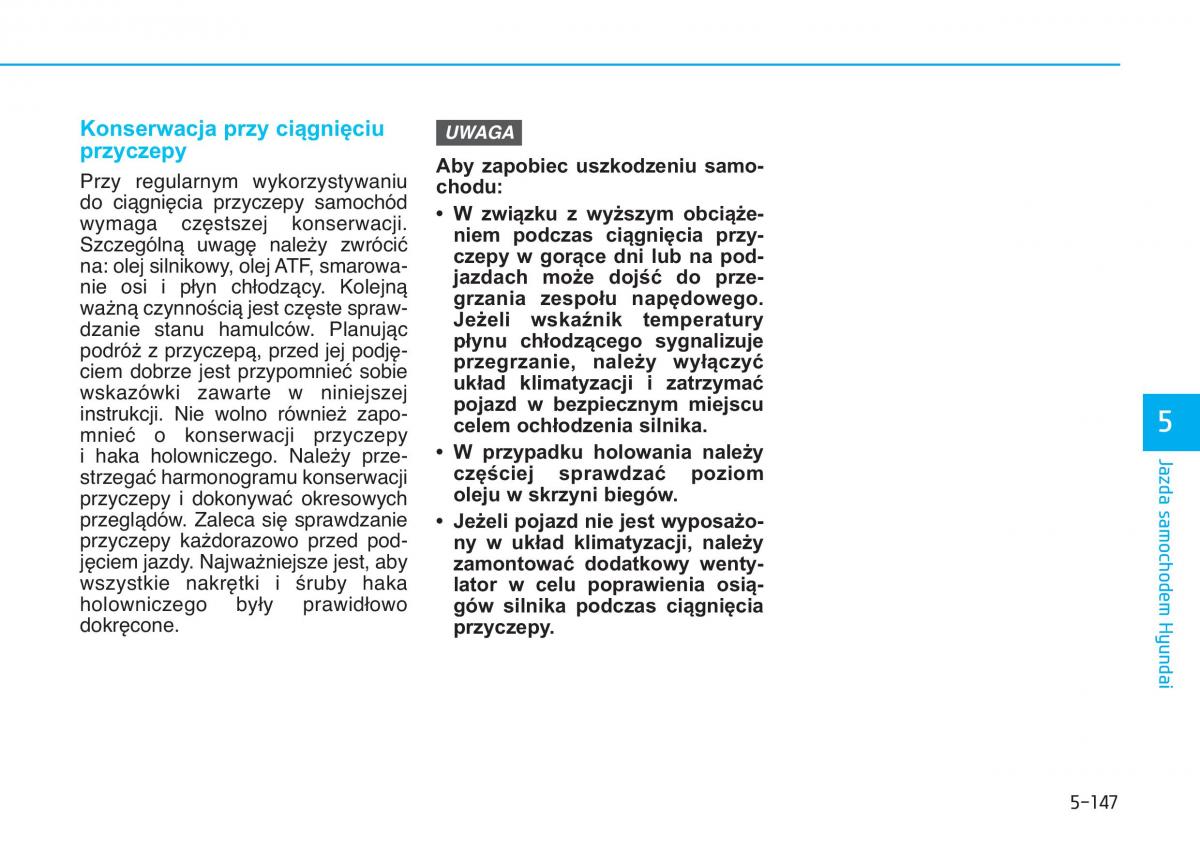 Konserwacja przy ciągnięciu przyczepy

Przy regularnym wykorzystywaniu do ciągnięcia przyczepy samochód wymaga częstszej konserwacji. Szczególną uwagę należy zwrócić na: olej silnikowy, olej ATF, smarowanie osi i płyn chłodzący. Kolejną ważną czynnością jest częste sprawdzanie stanu hamulców. Planując podróż z przyczepą, przed jej podjęciem dobrze jest przypomnieć sobie wskazówki zawarte w niniejszej instrukcji. Nie wolno również zapomnieć o konserwacji przyczepy i haka holowniczego. Należy przestrzegać harmonogramu konserwacji przyczepy i dokonywać okresowych przeglądów. Zaleca się sprawdzanie przyczepy każdorazowo przed podjęciem jazdy. Najważniejsze jest, aby wszystkie nakrętki i śruby haka holowniczego były prawidłowo dokręcone.

UWAGA

Aby zapobiec uszkodzeniu samochodu:

• W związku z wyższym obciążeniem podczas ciągnięcia przyczepy w gorące dni lub na podjazdach może dojść do przegrzania zespołu napędowego. Jeżeli wskaźnik temperatury płynu chłodzącego sygnalizuje przegrzanie, należy wyłączyć układ klimatyzacji i zatrzymać pojazd w bezpiecznym miejscu celem ochłodzenia silnika.

• W przypadku holowania należy częściej sprawdzać poziom oleju w skrzyni biegów.

• Jeżeli pojazd nie jest wyposażony w układ klimatyzacji, należy zamontować dodatkowy wentylator w celu poprawienia osiągów silnika podczas ciągnięcia przyczepy.

5

Jazda samochodem Hyundai

5-147